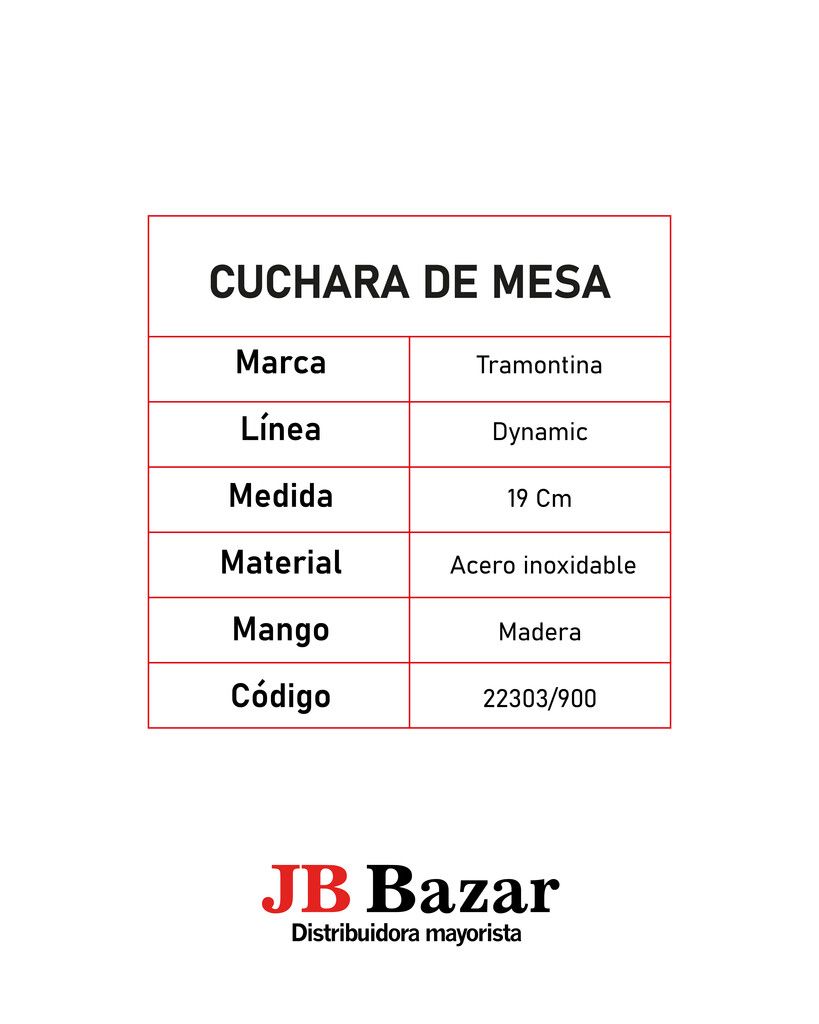 | CUCHARA DE MESA | |
|---|---|
| Marca | Tramontina |
| Línea | Dynamic |
| Medida | 19 Cm |
| Material | Acero inoxidable |
| Mango | Madera |
| Código | 22303/900 |

JB Bazar
Distribuidora mayorista